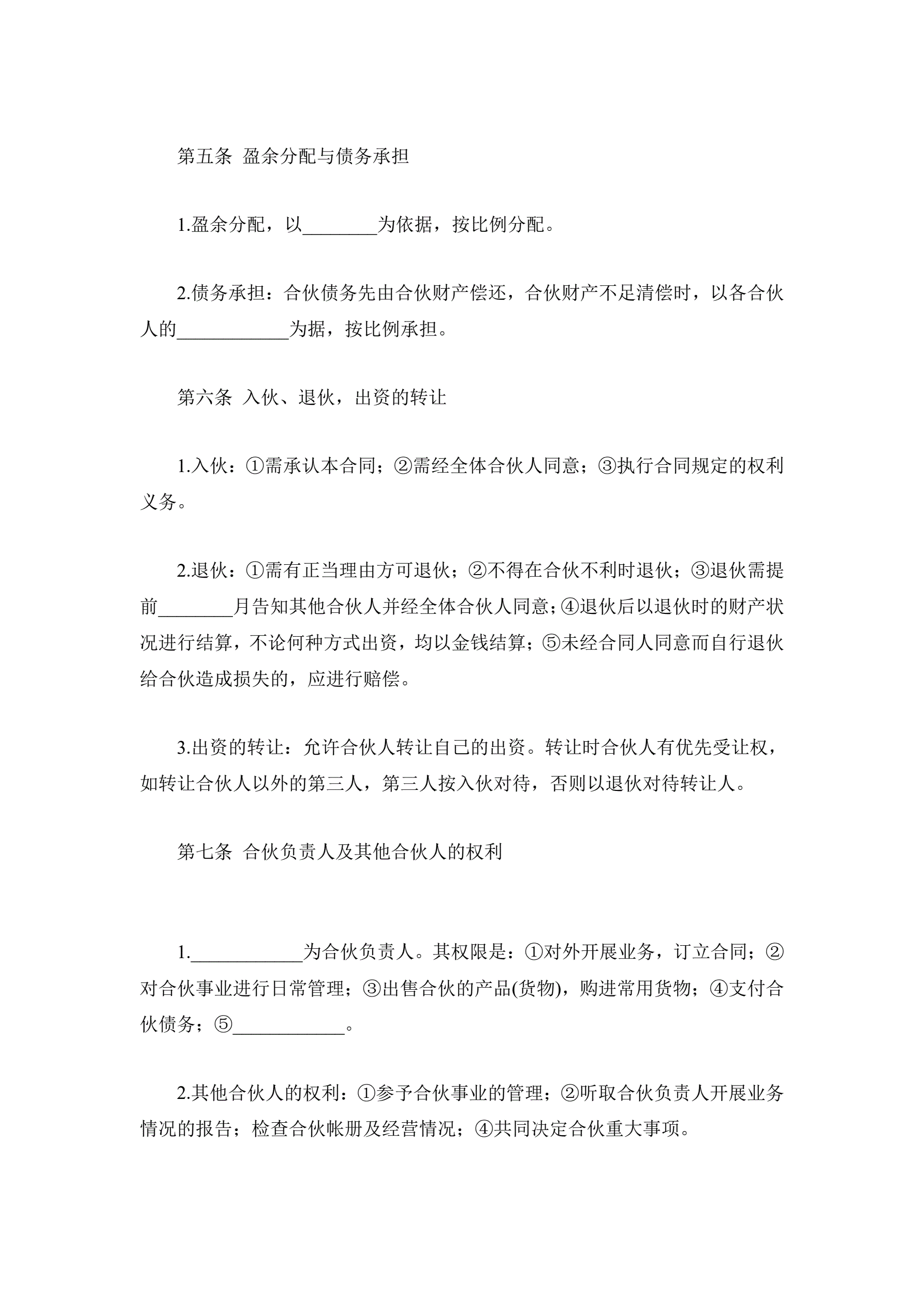 第五条 盈余分配与债务承担

1.盈余分配，以________为依据，按比例分配。

2.债务承担：合伙债务先由合伙财产偿还，合伙财产不足清偿时，以各合伙人的____________为据，按比例承担。

第六条 入伙、退伙，出资的转让

1.入伙：①需承认本合同；②需经全体合伙人同意；③执行合同规定的权利义务。

2.退伙：①需有正当理由方可退伙；②不得在合伙不利时退伙；③退伙需提前________月告知其他合伙人并经全体合伙人同意；④退伙后以退伙时的财产状况进行结算，不论何种方式出资，均以金钱结算；⑤未经合同人同意而自行退伙给合伙造成损失的，应进行赔偿。

3.出资的转让：允许合伙人转让自己的出资。转让时合伙人有优先受让权，如转让合伙人以外的第三人，第三人按入伙对待，否则以退伙对待转让人。

第七条 合伙负责人及其他合伙人的权利

1.____________为合伙负责人。其权限是：①对外开展业务，订立合同；②对合伙事业进行日常管理；③出售合伙的产品(货物)，购进常用货物；④支付合伙债务；⑤____________。

2.其他合伙人的权利：①参予合伙事业的管理；②听取合伙负责人开展业务情况的报告；检查合伙帐册及经营情况；④共同决定合伙重大事项。